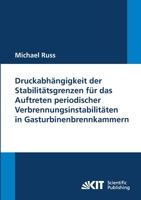 Michael Russ

Druckabhängigkeit der Stabilitätsgrenzen für das Auftreten periodischer Verbrennungsinstabilitäten in Gasturbinenbrennkammern

KIT Scientific Publishing